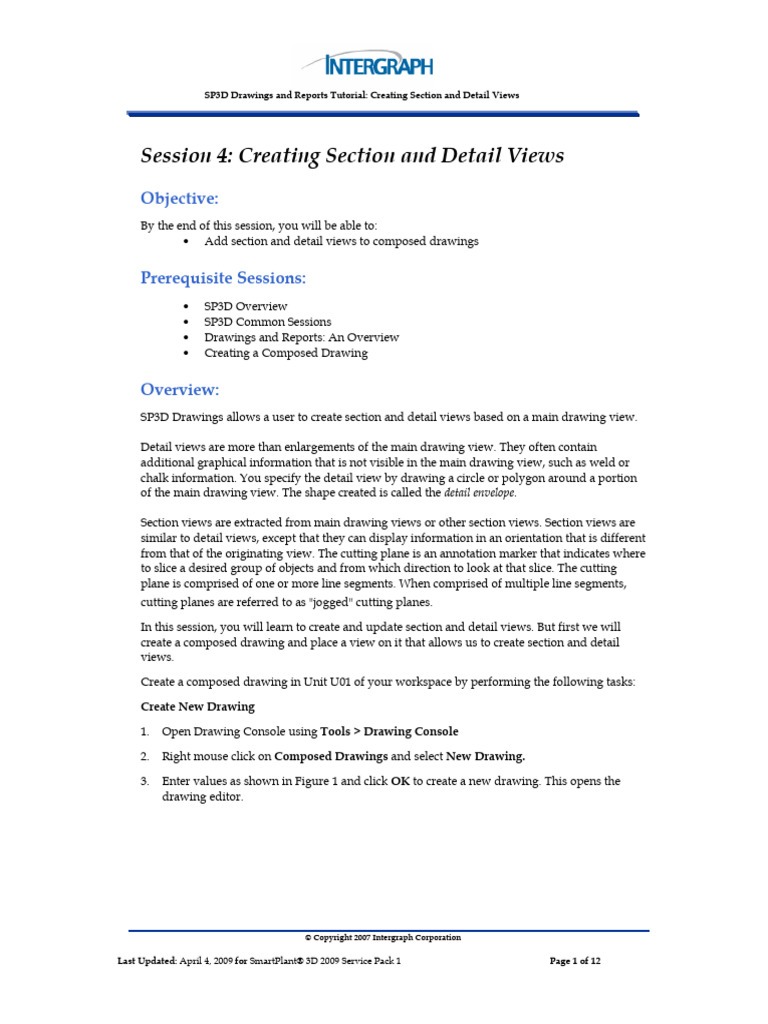 INTERGRAPH

SP3D Drawings and Reports Tutorial: Creating Section and Detail Views

Session 4: Creating Section and Detail Views

Objective:

By the end of this session, you will be able to:
• Add section and detail views to composed drawings

Prerequisite Sessions:

• SP3D Overview
• SP3D Common Sessions
• Drawings and Reports: An Overview
• Creating a Composed Drawing

Overview:

SP3D Drawings allows a user to create section and detail views based on a main drawing view.

Detail views are more than enlargements of the main drawing view. They often contain additional graphical information that is not visible in the main drawing view, such as weld or chalk information. You specify the detail view by drawing a circle or polygon around a portion of the main drawing view. The shape created is called the detail envelope.

Section views are extracted from main drawing views or other section views. Section views are similar to detail views, except that they can display information in an orientation that is different from that of the originating view. The cutting plane is an annotation marker that indicates where to slice a desired group of objects and from which direction to look at that slice. The cutting plane is comprised of one or more line segments. When comprised of multiple line segments, cutting planes are referred to as "jogged" cutting planes.

In this session, you will learn to create and update section and detail views. But first we will create a composed drawing and place a view on it that allows us to create section and detail views.

Create a composed drawing in Unit U01 of your workspace by performing the following tasks:

Create New Drawing

1. Open Drawing Console using Tools > Drawing Console

2. Right mouse click on Composed Drawings and select New Drawing.

3. Enter values as shown in Figure 1 and click OK to create a new drawing. This opens the drawing editor.

© Copyright 2007 Intergraph Corporation

Last Updated: April 4, 2009 for SmartPlant® 3D 2009 Service Pack 1

Page 1 of 12